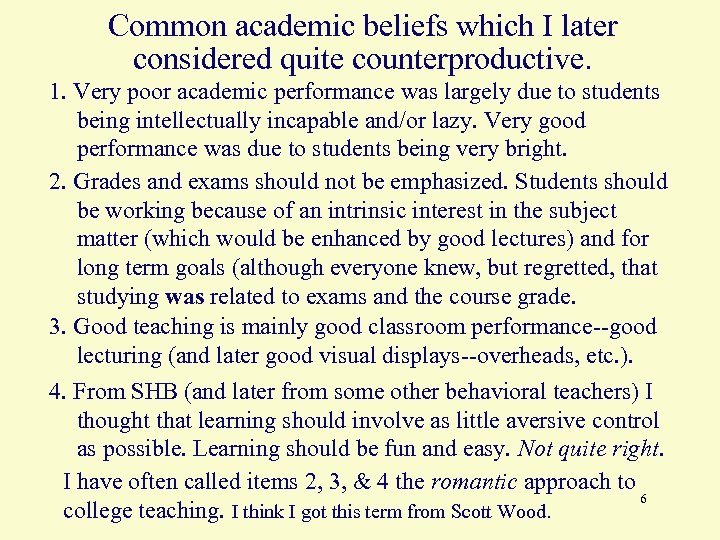 Common academic beliefs which I later considered quite counterproductive.

1. Very poor academic performance was largely due to students being intellectually incapable and/or lazy. Very good performance was due to students being very bright.

2. Grades and exams should not be emphasized. Students should be working because of an intrinsic interest in the subject matter (which would be enhanced by good lectures) and for long term goals (although everyone knew, but regretted, that studying was related to exams and the course grade.

3. Good teaching is mainly good classroom performance--good lecturing (and later good visual displays--overheads, etc.).

4. From SHB (and later from some other behavioral teachers) I thought that learning should involve as little aversive control as possible. Learning should be fun and easy. Not quite right.

I have often called items 2, 3, & 4 the romantic approach to college teaching. I think I got this term from Scott Wood.

6